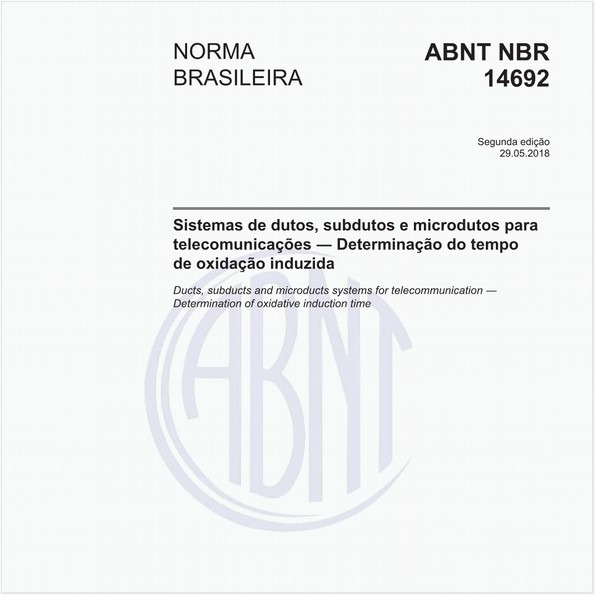 NORMA BRASILEIRA

ABNT NBR 14692

Segunda edição
29.05.2018

Sistemas de dutos, subdutos e microdutos para telecomunicações — Determinação do tempo de oxidação induzida

Ducts, subducts and microducts systems for telecommunication — Determination of oxidative induction time

ABNT